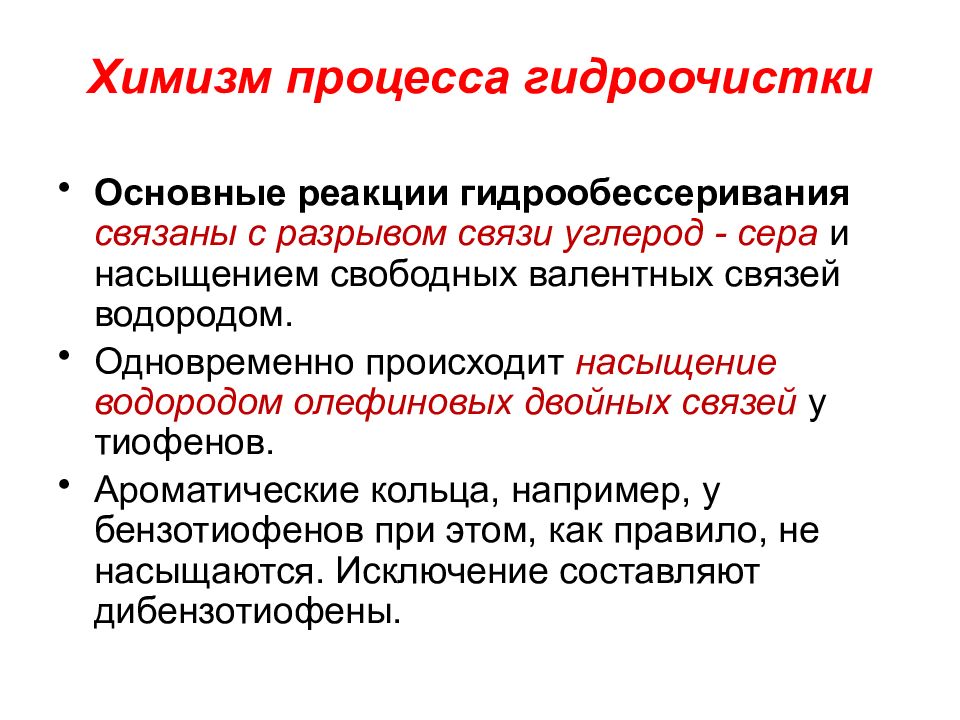 Химизм процесса гидроочистки

• Основные реакции гидрообессеривания связаны с разрывом связи углерод - сера и насыщением свободных валентных связей водородом.

• Одновременно происходит насыщение водородом олефиновых двойных связей у тиофенов.

• Ароматические кольца, например, у бензотиофенов при этом, как правило, не насыщаются. Исключение составляют дибензотиофены.